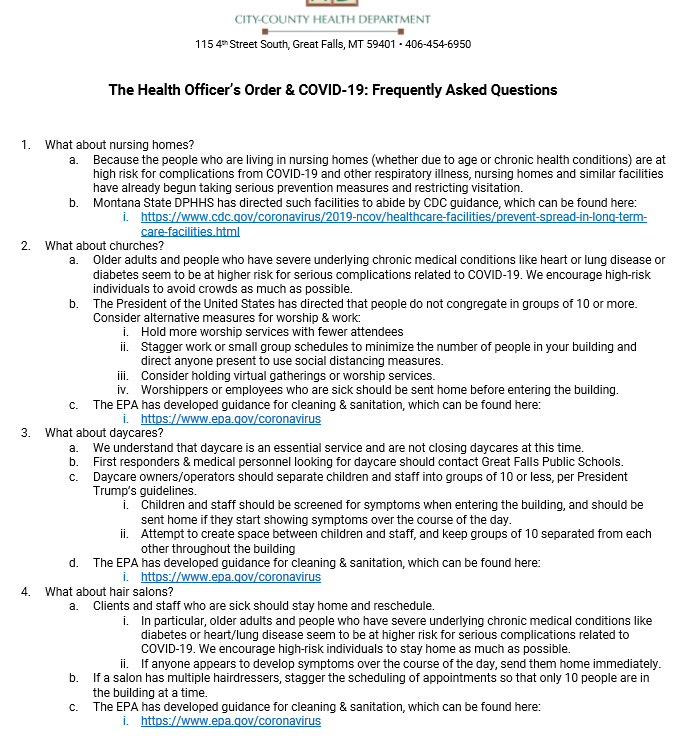 CITY-COUNTY HEALTH DEPARTMENT

115 4th Street South, Great Falls, MT 59401 • 406-454-6950

The Health Officer's Order & COVID-19: Frequently Asked Questions

1. What about nursing homes?
a. Because the people who are living in nursing homes (whether due to age or chronic health conditions) are at high risk for complications from COVID-19 and other respiratory illness, nursing homes and similar facilities have already begun taking serious prevention measures and restricting visitation.
b. Montana State DPHHS has directed such facilities to abide by CDC guidance, which can be found here:
i. https://www.cdc.gov/coronavirus/2019-ncov/healthcare-facilities/prevent-spread-in-long-term-care-facilities.html
2. What about churches?
a. Older adults and people who have severe underlying chronic medical conditions like heart or lung disease or diabetes seem to be at higher risk for serious complications related to COVID-19. We encourage high-risk individuals to avoid crowds as much as possible.
b. The President of the United States has directed that people do not congregate in groups of 10 or more. Consider alternative measures for worship & work:
i. Hold more worship services with fewer attendees
ii. Stagger work or small group schedules to minimize the number of people in your building and direct anyone present to use social distancing measures.
iii. Consider holding virtual gatherings or worship services.
iv. Worshippers or employees who are sick should be sent home before entering the building.
c. The EPA has developed guidance for cleaning & sanitation, which can be found here:
i. https://www.epa.gov/coronavirus
3. What about daycares?
a. We understand that daycare is an essential service and are not closing daycares at this time.
b. First responders & medical personnel looking for daycare should contact Great Falls Public Schools.
c. Daycare owners/operators should separate children and staff into groups of 10 or less, per President Trump's guidelines.
i. Children and staff should be screened for symptoms when entering the building, and should be sent home if they start showing symptoms over the course of the day.
ii. Attempt to create space between children and staff, and keep groups of 10 separated from each other throughout the building
d. The EPA has developed guidance for cleaning & sanitation, which can be found here:
i. https://www.epa.gov/coronavirus
4. What about hair salons?
a. Clients and staff who are sick should stay home and reschedule.
i. In particular, older adults and people who have severe underlying chronic medical conditions like diabetes or heart/lung disease seem to be at higher risk for serious complications related to COVID-19. We encourage high-risk individuals to stay home as much as possible.
ii. If anyone appears to develop symptoms over the course of the day, send them home immediately.
b. If a salon has multiple hairdressers, stagger the scheduling of appointments so that only 10 people are in the building at a time.
c. The EPA has developed guidance for cleaning & sanitation, which can be found here:
i. https://www.epa.gov/coronavirus